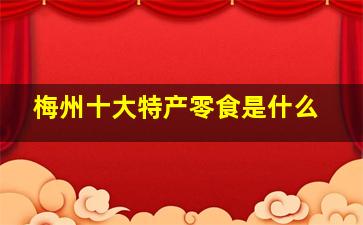 梅州十大特产零食是什么